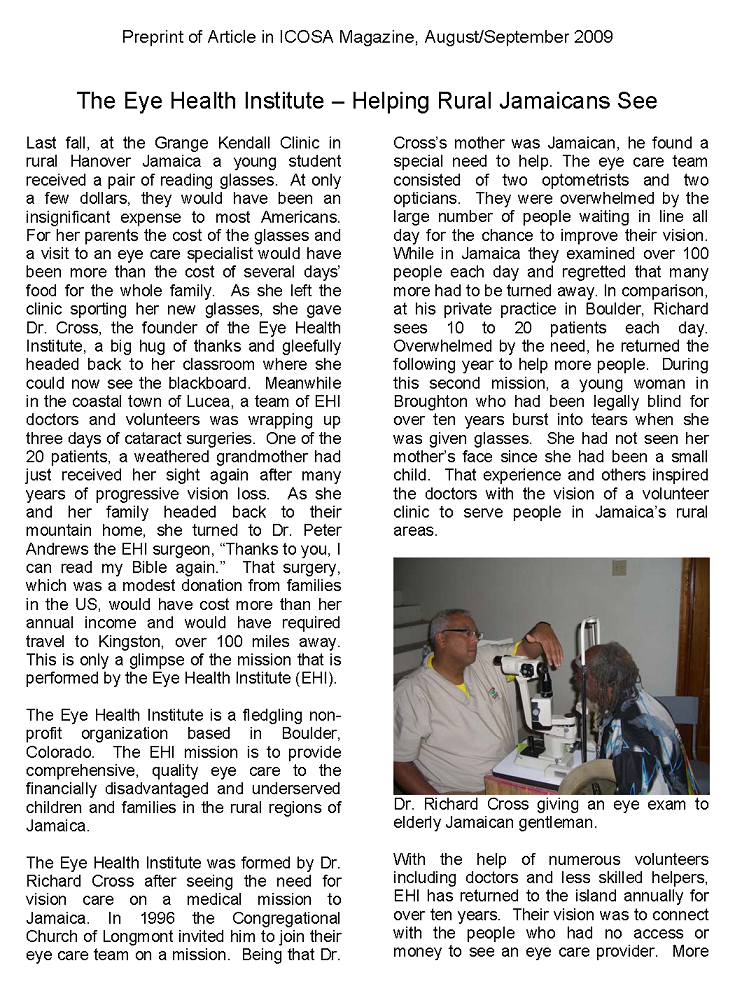 Preprint of Article in ICOSA Magazine, August/September 2009

The Eye Health Institute – Helping Rural Jamaicans See

Last fall, at the Grange Kendall Clinic in rural Hanover Jamaica a young student received a pair of reading glasses. At only a few dollars, they would have been an insignificant expense to most Americans. For her parents the cost of the glasses and a visit to an eye care specialist would have been more than the cost of several days' food for the whole family. As she left the clinic sporting her new glasses, she gave Dr. Cross, the founder of the Eye Health Institute, a big hug of thanks and gleefully headed back to her classroom where she could now see the blackboard. Meanwhile in the coastal town of Lucea, a team of EHI doctors and volunteers was wrapping up three days of cataract surgeries. One of the 20 patients, a weathered grandmother had just received her sight again after many years of progressive vision loss. As she and her family headed back to their mountain home, she turned to Dr. Peter Andrews the EHI surgeon, "Thanks to you, I can read my Bible again." That surgery, which was a modest donation from families in the US, would have cost more than her annual income and would have required travel to Kingston, over 100 miles away. This is only a glimpse of the mission that is performed by the Eye Health Institute (EHI).

The Eye Health Institute is a fledgling non-profit organization based in Boulder, Colorado. The EHI mission is to provide comprehensive, quality eye care to the financially disadvantaged and underserved children and families in the rural regions of Jamaica.

The Eye Health Institute was formed by Dr. Richard Cross after seeing the need for vision care on a medical mission to Jamaica. In 1996 the Congregational Church of Longmont invited him to join their eye care team on a mission. Being that Dr. Cross's mother was Jamaican, he found a special need to help. The eye care team consisted of two optometrists and two opticians. They were overwhelmed by the large number of people waiting in line all day for the chance to improve their vision. While in Jamaica they examined over 100 people each day and regretted that many more had to be turned away. In comparison, at his private practice in Boulder, Richard sees 10 to 20 patients each day. Overwhelmed by the need, he returned the following year to help more people. During this second mission, a young woman in Broughton who had been legally blind for over ten years burst into tears when she was given glasses. She had not seen her mother's face since she had been a small child. That experience and others inspired the doctors with the vision of a volunteer clinic to serve people in Jamaica's rural areas.

Dr. Richard Cross giving an eye exam to elderly Jamaican gentleman.

With the help of numerous volunteers including doctors and less skilled helpers, EHI has returned to the island annually for over ten years. Their vision was to connect with the people who had no access or money to see an eye care provider. More